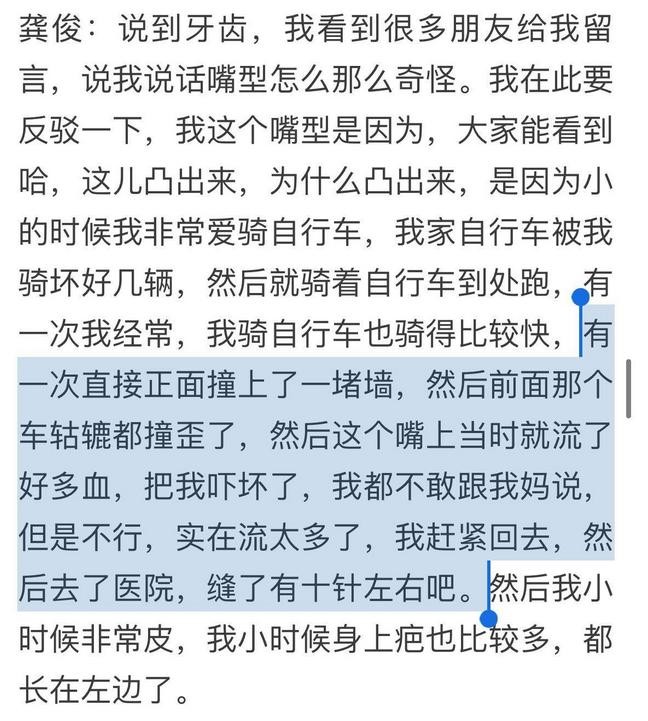 龚俊：说到牙齿，我看到很多朋友给我留言，说我说话嘴型怎么那么奇怪。我在此要反驳一下，我这个嘴型是因为，大家能看到哈，这儿凸出来，为什么凸出来，是因为小的时候我非常爱骑自行车，我家自行车被我骑坏好几辆，然后就骑着自行车到处跑，有一次我经常，我骑自行车也骑得比较快，有一次直接正面撞上了一堵墙，然后前面那个车轱辘都撞歪了，然后这个嘴上当时就流了好多血，把我吓坏了，我都不敢跟我妈说，但是不行，实在流太多了，我赶紧回去，然后去了医院，缝了有十针左右吧。然后我小时候非常皮，我小时候身上疤也比较多，都长在左边了。